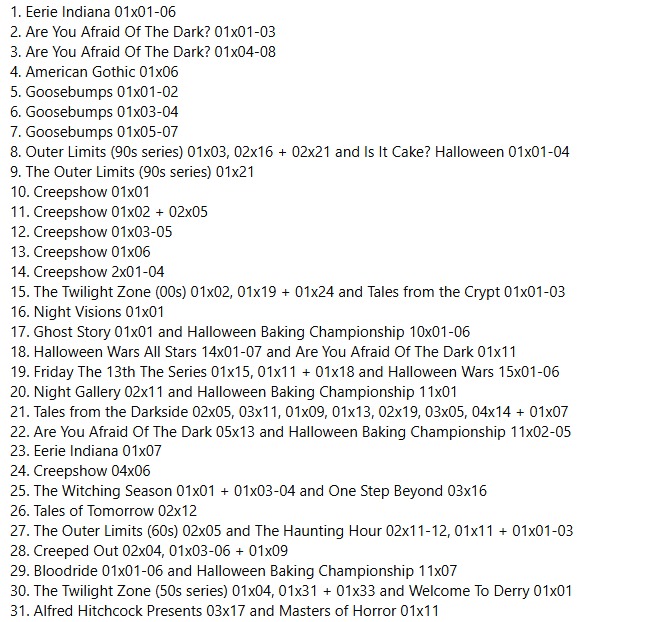 1. Eerie Indiana 01x01-06
2. Are You Afraid Of The Dark? 01x01-03
3. Are You Afraid Of The Dark? 01x04-08
4. American Gothic 01x06
5. Goosebumps 01x01-02
6. Goosebumps 01x03-04
7. Goosebumps 01x05-07
8. Outer Limits (90s series) 01x03, 02x16 + 02x21 and Is It Cake? Halloween 01x01-04
9. The Outer Limits (90s series) 01x21
10. Creepshow 01x01
11. Creepshow 01x02 + 02x05
12. Creepshow 01x03-05
13. Creepshow 01x06
14. Creepshow 2x01-04
15. The Twilight Zone (00s) 01x02, 01x19 + 01x24 and Tales from the Crypt 01x01-03
16. Night Visions 01x01
17. Ghost Story 01x01 and Halloween Baking Championship 10x01-06
18. Halloween Wars All Stars 14x01-07 and Are You Afraid Of The Dark 01x11
19. Friday The 13th The Series 01x15, 01x11 + 01x18 and Halloween Wars 15x01-06
20. Night Gallery 02x11 and Halloween Baking Championship 11x01
21. Tales from the Darkside 02x05, 03x11, 01x09, 01x13, 02x19, 03x05, 04x14 + 01x07
22. Are You Afraid Of The Dark 05x13 and Halloween Baking Championship 11x02-05
23. Eerie Indiana 01x07
24. Creepshow 04x06
25. The Witching Season 01x01 + 01x03-04 and One Step Beyond 03x16
26. Tales of Tomorrow 02x12
27. The Outer Limits (60s) 02x05 and The Haunting Hour 02x11-12, 01x11 + 01x01-03
28. Creeped Out 02x04, 01x03-06 + 01x09
29. Bloodride 01x01-06 and Halloween Baking Championship 11x07
30. The Twilight Zone (50s series) 01x04, 01x31 + 01x33 and Welcome To Derry 01x01
31. Alfred Hitchcock Presents 03x17 and Masters of Horror 01x11